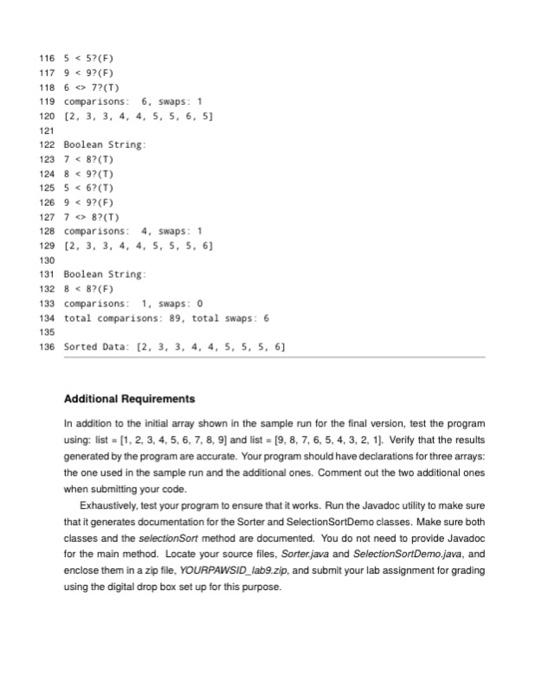 116 5 < 5?(F)
117 9 < 9?(F)
118 6 <> 7?(T)
119 comparisons: 6, swaps: 1
120 [2, 3, 3, 4, 4, 5, 5, 6, 5]
121
122 Boolean String:
123 7 < 8?(T)
124 8 < 9?(T)
125 5 < 6?(T)
126 9 < 9?(F)
127 7 <> 8?(T)
128 comparisons: 4, swaps: 1
129 [2, 3, 3, 4, 4, 5, 5, 5, 6]
130
131 Boolean String:
132 8 < 8?(F)
133 comparisons: 1, swaps: 0
134 total comparisons: 89, total swaps: 6
135
136 Sorted Data: [2, 3, 3, 4, 4, 5, 5, 5, 6]

Additional Requirements

In addition to the initial array shown in the sample run for the final version, test the program using: list = [1, 2, 3, 4, 5, 6, 7, 8, 9] and list = [9, 8, 7, 6, 5, 4, 3, 2, 1]. Verify that the results generated by the program are accurate. Your program should have declarations for three arrays: the one used in the sample run and the additional ones. Comment out the two additional ones when submitting your code.

Exhaustively, test your program to ensure that it works. Run the Javadoc utility to make sure that it generates documentation for the Sorter and SelectionSortDemo classes. Make sure both classes and the selectionSort method are documented. You do not need to provide Javadoc for the main method. Locate your source files, Sorter.java and SelectionSortDemo.java, and enclose them in a zip file, YOURPAWSID_lab9.zip, and submit your lab assignment for grading using the digital drop box set up for this purpose.